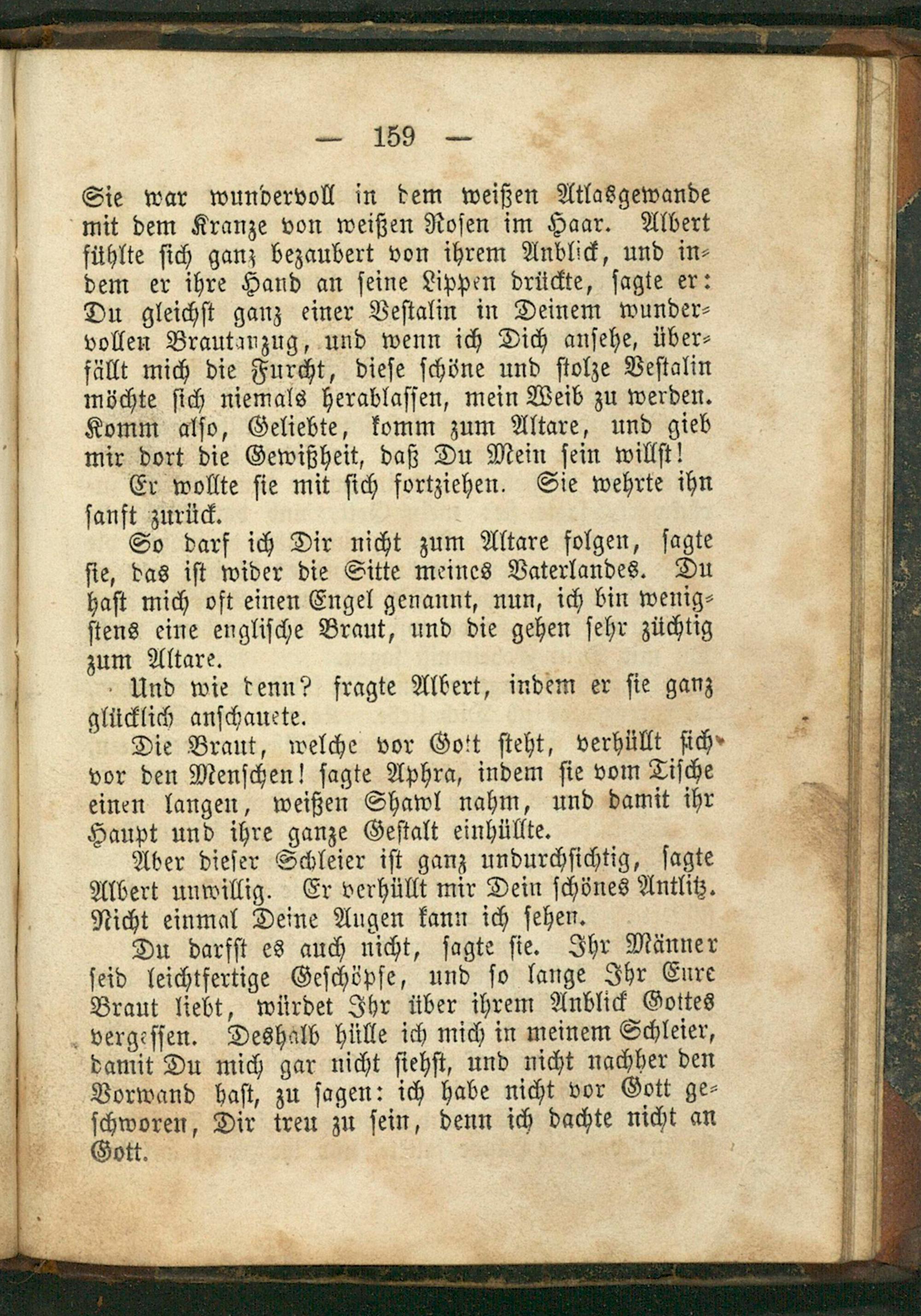 — 159 —

Sie war wundervoll in dem weißen Atlasgewande mit dem Kranze von weißen Rosen im Haar. Albert fühlte sich ganz bezaubert von ihrem Anblick, und indem er ihre Hand an seine Lippen drückte, sagte er: Du gleichst ganz einer Vestalin in Deinem wundervollen Brautanzug, und wenn ich Dich ansehe, überfällt mich die Furcht, diese schöne und stolze Vestalin möchte sich niemals herablassen, mein Weib zu werden. Komm also, Geliebte, komm zum Altare, und gieb mir dort die Gewißheit, daß Du Mein sein willst!

Er wollte sie mit sich fortziehen. Sie wehrte ihn sanft zurück.

So darf ich Dir nicht zum Altare folgen, sagte sie, das ist wider die Sitte meines Vaterlandes. Du hast mich oft einen Engel genannt, nun, ich bin wenigstens eine englische Braut, und die gehen sehr züchtig zum Altare.

Und wie denn? fragte Albert, indem er sie ganz glücklich anschauete.

Die Braut, welche vor Gott steht, verhüllt sich vor den Menschen! sagte Aphra, indem sie vom Tische einen langen, weißen Shawl nahm, und damit ihr Haupt und ihre ganze Gestalt einhüllte.

Aber dieser Schleier ist ganz undurchsichtig, sagte Albert unwillig. Er verhüllt mir Dein schönes Antlitz. Nicht einmal Deine Augen kann ich sehen.

Du darfst es auch nicht, sagte sie. Ihr Männer seid leichtfertige Geschöpfe, und so lange Ihr Eure Braut liebt, würdet Ihr über ihrem Anblick Gottes vergessen. Deshalb hülle ich mich in meinem Schleier, damit Du mich gar nicht siehst, und nicht nachher den Vorwand hast, zu sagen: ich habe nicht vor Gott geschworen, Dir treu zu sein, denn ich dachte nicht an Gott.